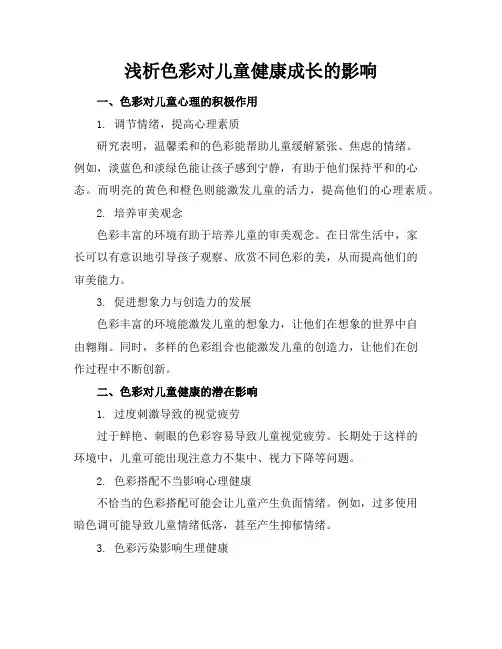 浅析色彩对儿童健康成长的影响

一、色彩对儿童心理的积极作用

1. 调节情绪，提高心理素质

研究表明，温馨柔和的色彩能帮助儿童缓解紧张、焦虑的情绪。例如，淡蓝色和淡绿色能让孩子感到宁静，有助于他们保持平和的心态。而明亮的黄色和橙色则能激发儿童的活力，提高他们的心理素质。

2. 培养审美观念

色彩丰富的环境有助于培养儿童的审美观念。在日常生活中，家长可以有意识地引导孩子观察、欣赏不同色彩的美，从而提高他们的审美能力。

3. 促进想象力与创造力的发展

色彩丰富的环境能激发儿童的想象力，让他们在想象的世界中自由翱翔。同时，多样的色彩组合也能激发儿童的创造力，让他们在创作过程中不断创新。

二、色彩对儿童健康的潜在影响

1. 过度刺激导致的视觉疲劳

过于鲜艳、刺眼的色彩容易导致儿童视觉疲劳。长期处于这样的环境中，儿童可能出现注意力不集中、视力下降等问题。

2. 色彩搭配不当影响心理健康

不恰当的色彩搭配可能会让儿童产生负面情绪。例如，过多使用暗色调可能导致儿童情绪低落，甚至产生抑郁情绪。

3. 色彩污染影响生理健康